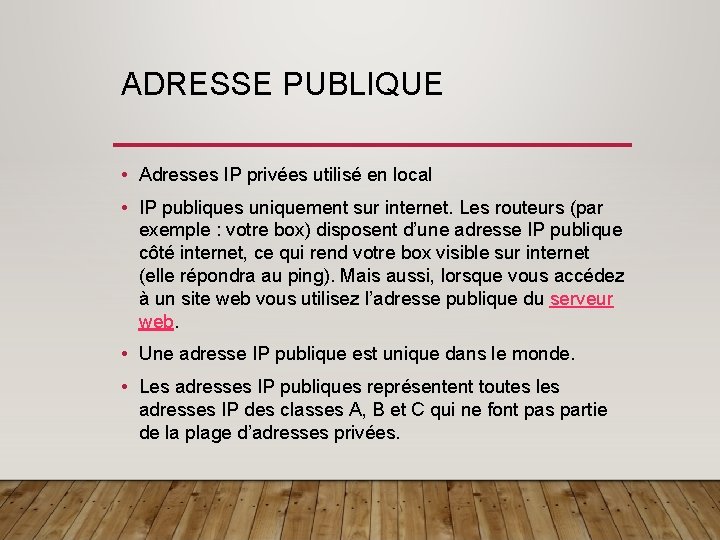 ADRESSE PUBLIQUE

• Adresses IP privées utilisé en local

• IP publiques uniquement sur internet. Les routeurs (par exemple : votre box) disposent d'une adresse IP publique côté internet, ce qui rend votre box visible sur internet (elle répondra au ping). Mais aussi, lorsque vous accédez à un site web vous utilisez l'adresse publique du serveur web.

• Une adresse IP publique est unique dans le monde.

• Les adresses IP publiques représentent toutes les adresses IP des classes A, B et C qui ne font pas partie de la plage d'adresses privées.